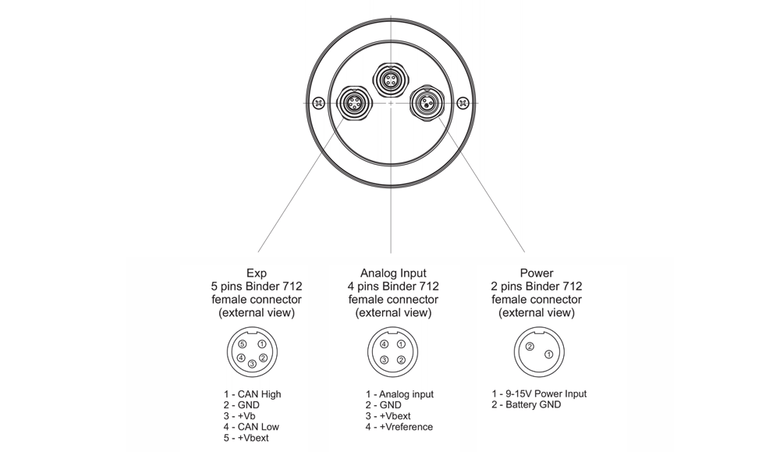 Exp
5 pins Binder 712
female connector
(external view)

5 1
4 2
3

1 - CAN High
2 - GND
3 - +Vb
4 - CAN Low
5 - +Vbext

Analog Input
4 pins Binder 712
female connector
(external view)

4 1
3 2

1 - Analog input
2 - GND
3 - +Vbext
4 - +Vreference

Power
2 pins Binder 712
female connector
(external view)

2 1

1 - 9-15V Power Input
2 - Battery GND